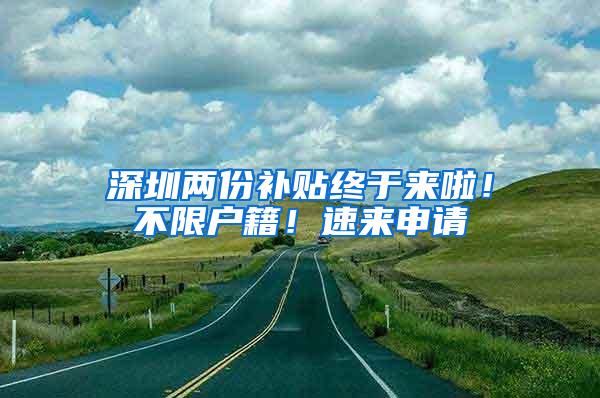 深圳两份补贴终于来啦！
不限户籍！速来申请